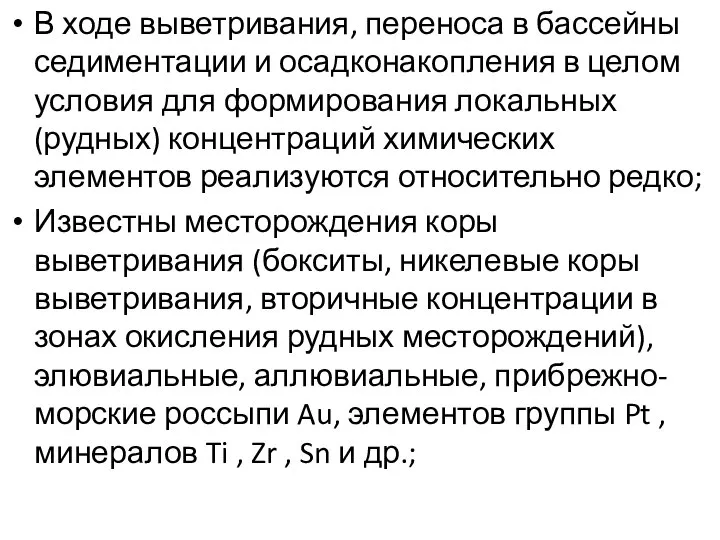 • В ходе выветривания, переноса в бассейны седиментации и осадконакопления в целом условия для формирования локальных (рудных) концентраций химических элементов реализуются относительно редко;

• Известны месторождения коры выветривания (бокситы, никелевые коры выветривания, вторичные концентрации в зонах окисления рудных месторождений), элювиальные, аллювиальные, прибрежно-морские россыпи Au, элементов группы Pt , минералов Ti , Zr , Sn и др.;